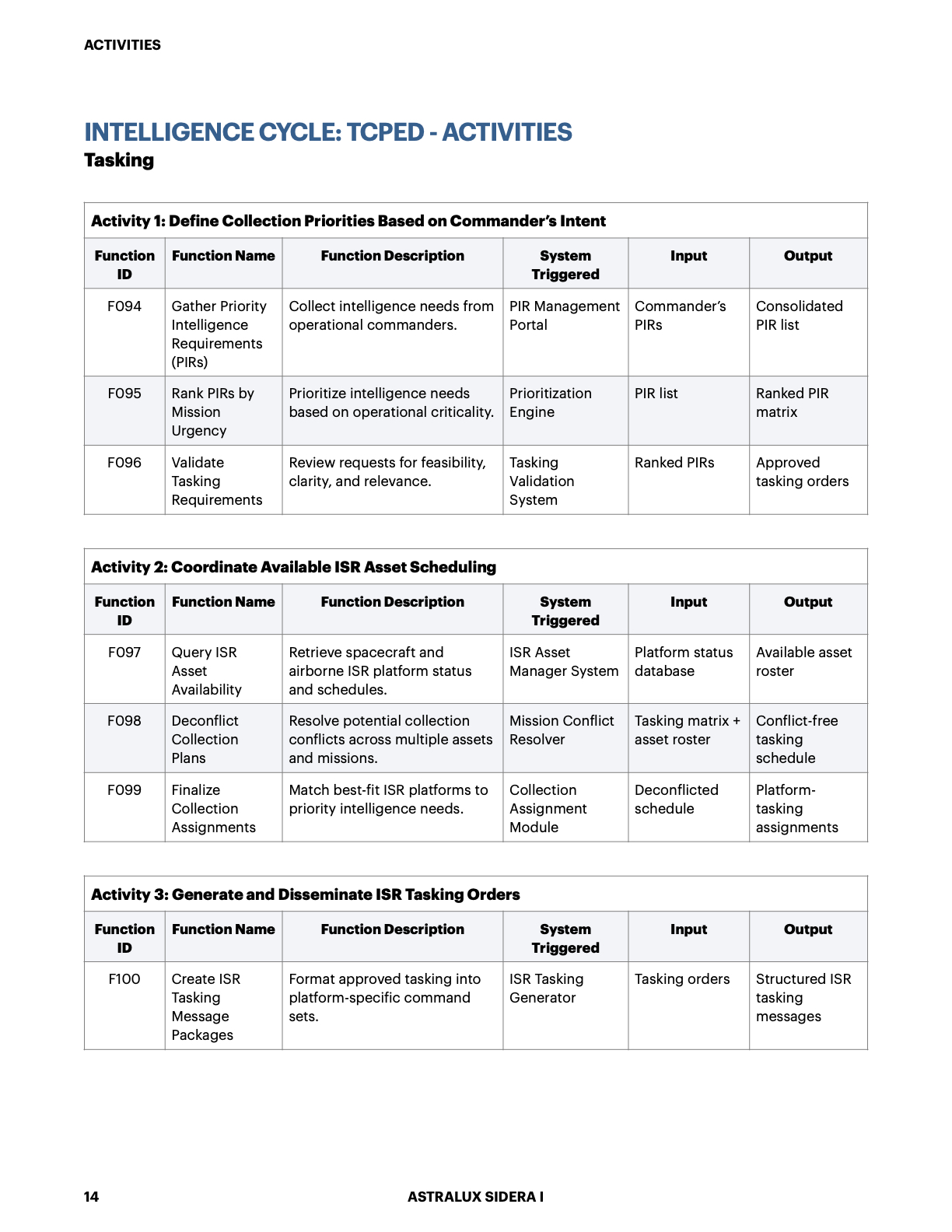 ACTIVITIES

INTELLIGENCE CYCLE: TCPED - ACTIVITIES
Tasking

Activity 1: Define Collection Priorities Based on Commander's Intent

| Function ID | Function Name | Function Description | System Triggered | Input | Output |
|---|---|---|---|---|---|
| F094 | Gather Priority Intelligence Requirements (PIRs) | Collect intelligence needs from operational commanders. | PIR Management Portal | Commander's PIRs | Consolidated PIR list |
| F095 | Rank PIRs by Mission Urgency | Prioritize intelligence needs based on operational criticality. | Prioritization Engine | PIR list | Ranked PIR matrix |
| F096 | Validate Tasking Requirements | Review requests for feasibility, clarity, and relevance. | Tasking Validation System | Ranked PIRs | Approved tasking orders |

Activity 2: Coordinate Available ISR Asset Scheduling

| Function ID | Function Name | Function Description | System Triggered | Input | Output |
|---|---|---|---|---|---|
| F097 | Query ISR Asset Availability | Retrieve spacecraft and airborne ISR platform status and schedules. | ISR Asset Manager System | Platform status database | Available asset roster |
| F098 | Deconflict Collection Plans | Resolve potential collection conflicts across multiple assets and missions. | Mission Conflict Resolver | Tasking matrix + asset roster | Conflict-free tasking schedule |
| F099 | Finalize Collection Assignments | Match best-fit ISR platforms to priority intelligence needs. | Collection Assignment Module | Deconflicted schedule | Platform-tasking assignments |

Activity 3: Generate and Disseminate ISR Tasking Orders

| Function ID | Function Name | Function Description | System Triggered | Input | Output |
|---|---|---|---|---|---|
| F100 | Create ISR Tasking Message Packages | Format approved tasking into platform-specific command sets. | ISR Tasking Generator | Tasking orders | Structured ISR tasking messages |

14 ASTRALUX SIDERA I